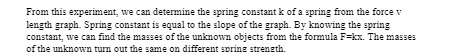 From this experiment, we can determine the spring constant k of a spring from the force v length graph. Spring constant is equal to the slope of the graph. By knowing the spring constant, we can find the masses of the unknown objects from the formula F=kx. The masses of the unknown turn out the same on different spring strength.